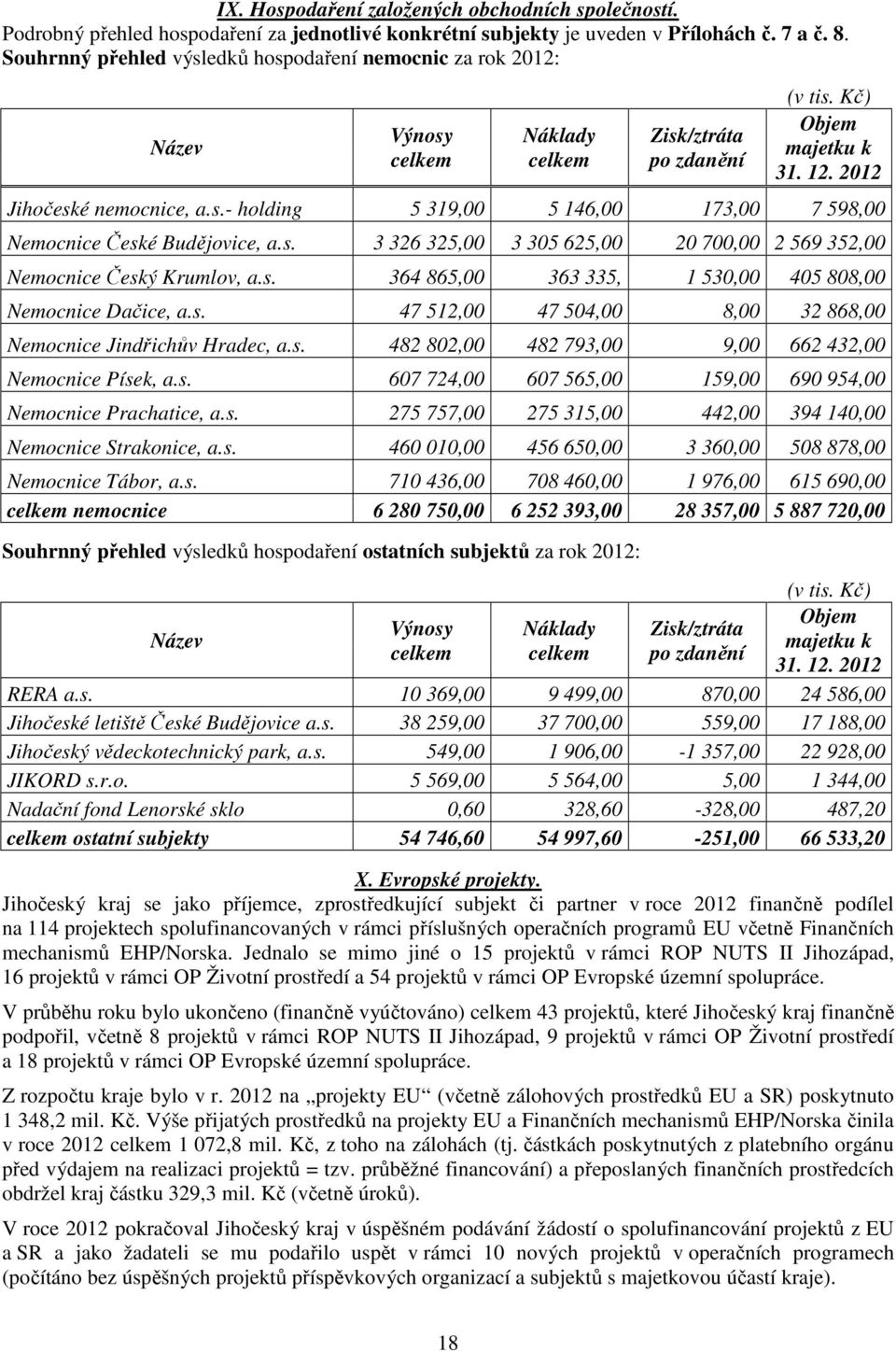 IX. Hospodaření založených obchodních společností.
Podrobný přehled hospodaření za jednotlivé konkrétní subjekty je uveden v Přílohách č. 7 a č. 8.
Souhrnný přehled výsledků hospodaření nemocnic za rok 2012:

(v tis. Kč)

| Název | Výnosy celkem | Náklady celkem | Zisk/ztráta po zdanění | Objem majetku k 31. 12. 2012 |
|---|---|---|---|---|
| Jihočeské nemocnice, a.s.- holding | 5 319,00 | 5 146,00 | 173,00 | 7 598,00 |
| Nemocnice České Budějovice, a.s. | 3 326 325,00 | 3 305 625,00 | 20 700,00 | 2 569 352,00 |
| Nemocnice Český Krumlov, a.s. | 364 865,00 | 363 335, | 1 530,00 | 405 808,00 |
| Nemocnice Dačice, a.s. | 47 512,00 | 47 504,00 | 8,00 | 32 868,00 |
| Nemocnice Jindřichův Hradec, a.s. | 482 802,00 | 482 793,00 | 9,00 | 662 432,00 |
| Nemocnice Písek, a.s. | 607 724,00 | 607 565,00 | 159,00 | 690 954,00 |
| Nemocnice Prachatice, a.s. | 275 757,00 | 275 315,00 | 442,00 | 394 140,00 |
| Nemocnice Strakonice, a.s. | 460 010,00 | 456 650,00 | 3 360,00 | 508 878,00 |
| Nemocnice Tábor, a.s. | 710 436,00 | 708 460,00 | 1 976,00 | 615 690,00 |
| celkem nemocnice | 6 280 750,00 | 6 252 393,00 | 28 357,00 | 5 887 720,00 |

Souhrnný přehled výsledků hospodaření ostatních subjektů za rok 2012:

(v tis. Kč)

| Název | Výnosy celkem | Náklady celkem | Zisk/ztráta po zdanění | Objem majetku k 31. 12. 2012 |
|---|---|---|---|---|
| RERA a.s. | 10 369,00 | 9 499,00 | 870,00 | 24 586,00 |
| Jihočeské letiště České Budějovice a.s. | 38 259,00 | 37 700,00 | 559,00 | 17 188,00 |
| Jihočeský vědeckotechnický park, a.s. | 549,00 | 1 906,00 | -1 357,00 | 22 928,00 |
| JIKORD s.r.o. | 5 569,00 | 5 564,00 | 5,00 | 1 344,00 |
| Nadační fond Lenorské sklo | 0,60 | 328,60 | -328,00 | 487,20 |
| celkem ostatní subjekty | 54 746,60 | 54 997,60 | -251,00 | 66 533,20 |

X. Evropské projekty.
Jihočeský kraj se jako příjemce, zprostředkující subjekt či partner v roce 2012 finančně podílel na 114 projektech spolufinancovaných v rámci příslušných operačních programů EU včetně Finančních mechanismů EHP/Norska. Jednalo se mimo jiné o 15 projektů v rámci ROP NUTS II Jihozápad, 16 projektů v rámci OP Životní prostředí a 54 projektů v rámci OP Evropské územní spolupráce.

V průběhu roku bylo ukončeno (finančně vyúčtováno) celkem 43 projektů, které Jihočeský kraj finančně podpořil, včetně 8 projektů v rámci ROP NUTS II Jihozápad, 9 projektů v rámci OP Životní prostředí a 18 projektů v rámci OP Evropské územní spolupráce.

Z rozpočtu kraje bylo v r. 2012 na „projekty EU“ (včetně zálohových prostředků EU a SR) poskytnuto 1 348,2 mil. Kč. Výše přijatých prostředků na projekty EU a Finančních mechanismů EHP/Norska činila v roce 2012 celkem 1 072,8 mil. Kč, z toho na zálohách (tj. částkách poskytnutých z platebního orgánu před výdajem na realizaci projektů = tzv. průběžné financování) a přeposlaných finančních prostředcích obdržel kraj částku 329,3 mil. Kč (včetně úroků).

V roce 2012 pokračoval Jihočeský kraj v úspěšném podávání žádostí o spolufinancování projektů z EU a SR a jako žadateli se mu podařilo uspět v rámci 10 nových projektů v operačních programech (počítáno bez úspěšných projektů příspěvkových organizací a subjektů s majetkovou účastí kraje).

18